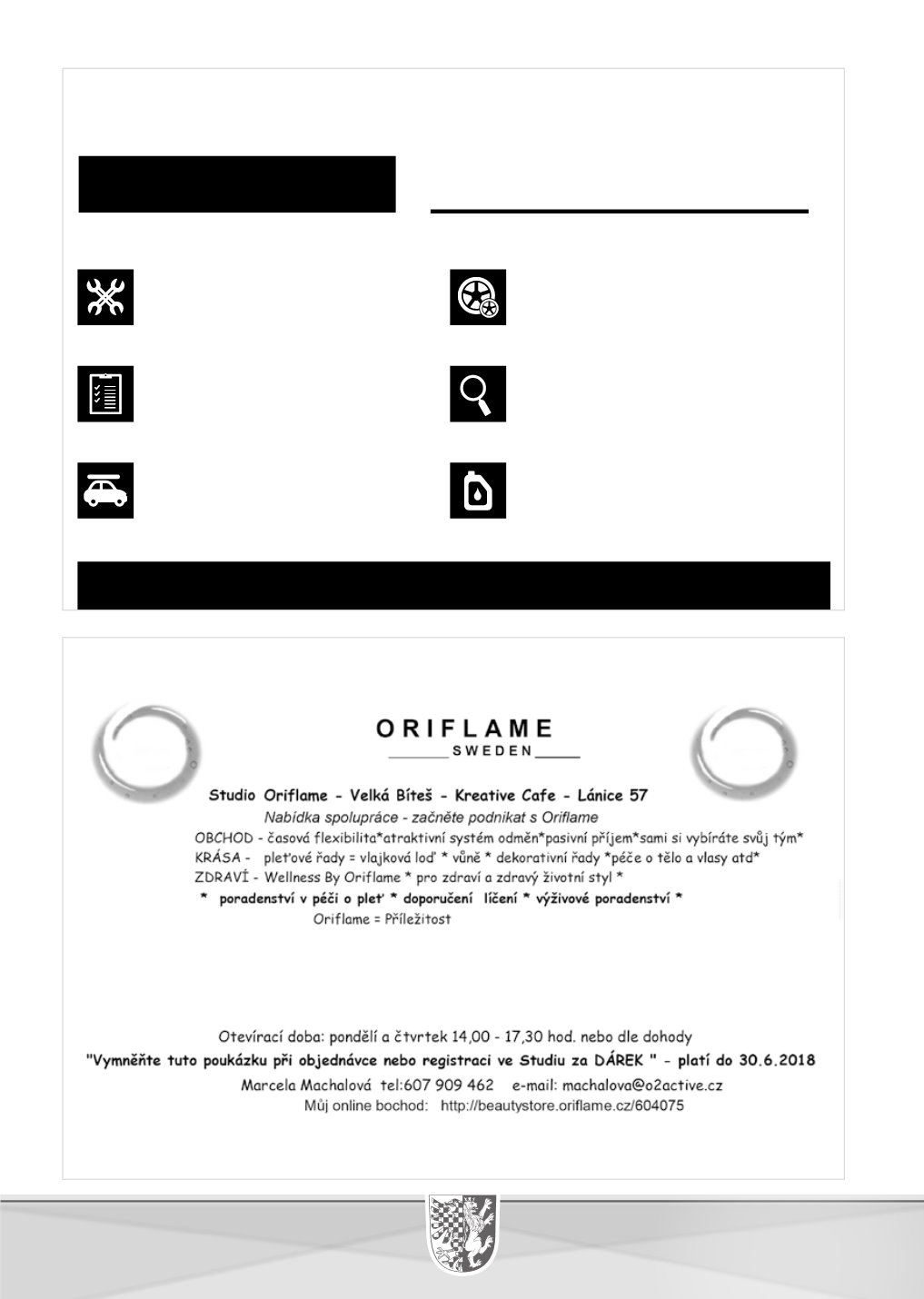 ORIFLAME
SWEDEN

Studio Oriflame - Velká Bíteš - Kreative Cafe - Lánice 57
Nabídka spolupráce - začněte podnikat s Oriflame
OBCHOD - časová flexibilita*atraktivní systém odměn*pasivní příjem*sami si vybíráte svůj tým*
KRÁSA - pleťové řady = vlajková loď * vůně * dekorativní řady *péče o tělo a vlasy atd*
ZDRAVÍ - Wellness By Oriflame * pro zdraví a zdravý životní styl *
* poradenství v péči o pleť * doporučení líčení * výživové poradenství *
Oriflame = Příležitost

Otevírací doba: pondělí a čtvrtek 14,00 - 17,30 hod. nebo dle dohody
"Vymněňte tuto poukázku při objednávce nebo registraci ve Studiu za DÁREK " - platí do 30.6.2018
Marcela Machalová tel:607 909 462 e-mail: machalova@o2active.cz
Můj online bochod: http://beautystore.oriflame.cz/604075